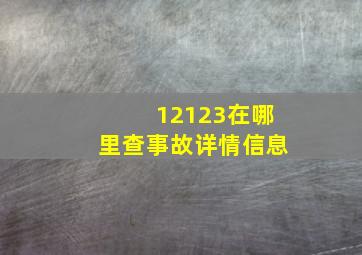 12123在哪里查事故详情信息